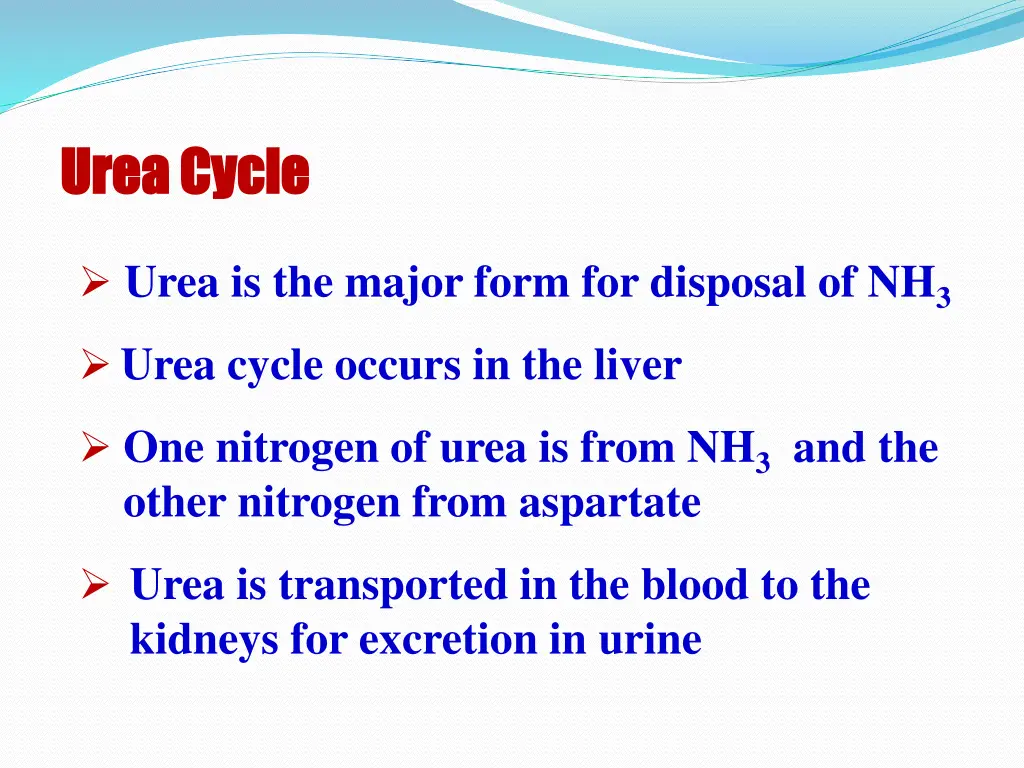 Urea Cycle

➢ Urea is the major form for disposal of $NH_3$

➢ Urea cycle occurs in the liver

➢ One nitrogen of urea is from $NH_3$ and the other nitrogen from aspartate

➢ Urea is transported in the blood to the kidneys for excretion in urine